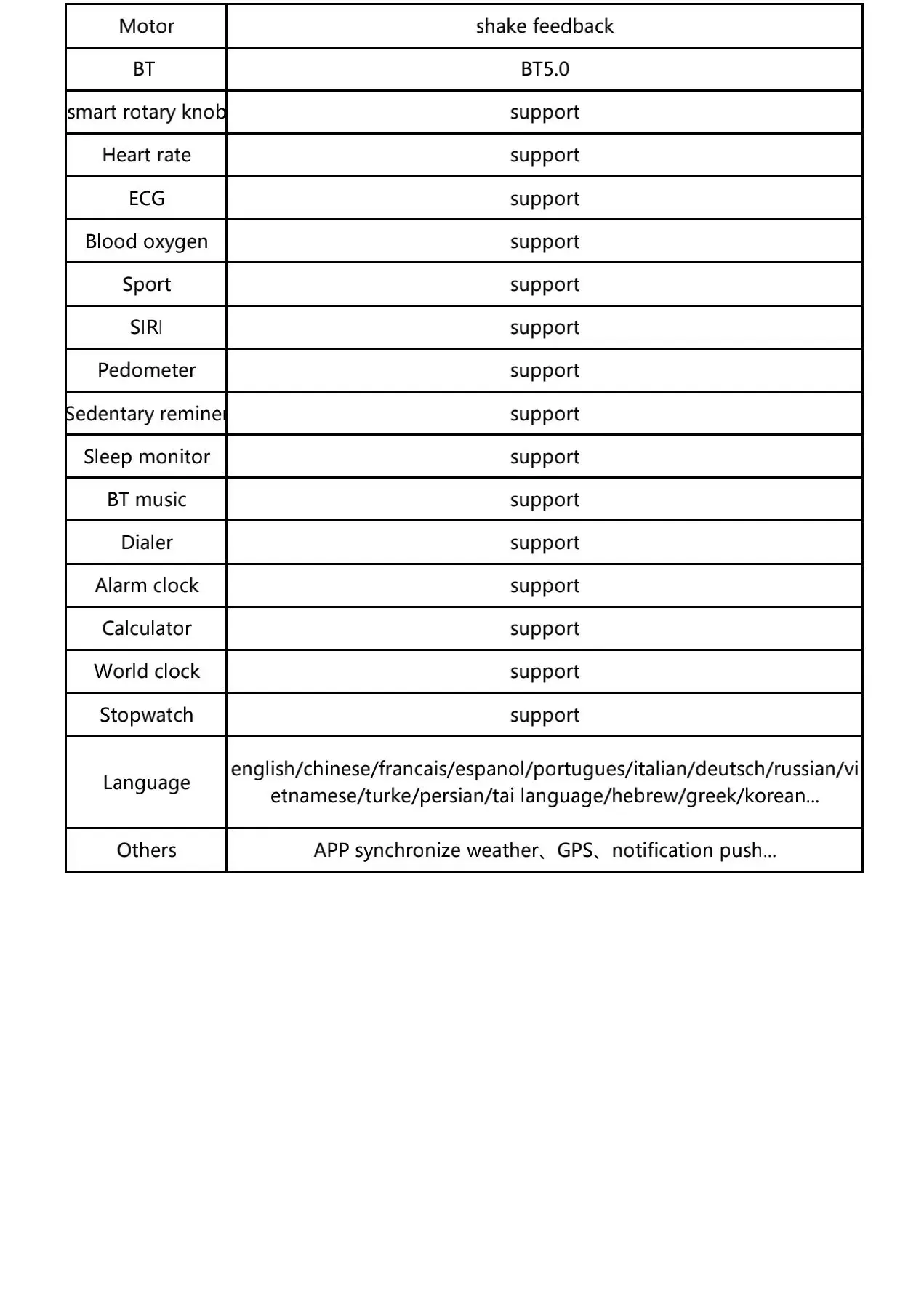 | Motor | shake feedback |
|---|---|
| BT | BT5.0 |
| smart rotary knob | support |
| Heart rate | support |
| ECG | support |
| Blood oxygen | support |
| Sport | support |
| SIRI | support |
| Pedometer | support |
| Sedentary reminer | support |
| Sleep monitor | support |
| BT music | support |
| Dialer | support |
| Alarm clock | support |
| Calculator | support |
| World clock | support |
| Stopwatch | support |
| Language | english/chinese/francais/espanol/portugues/italian/deutsch/russian/vietnamese/turke/persian/tai language/hebrew/greek/korean... |
| Others | APP synchronize weather、GPS、notification push... |